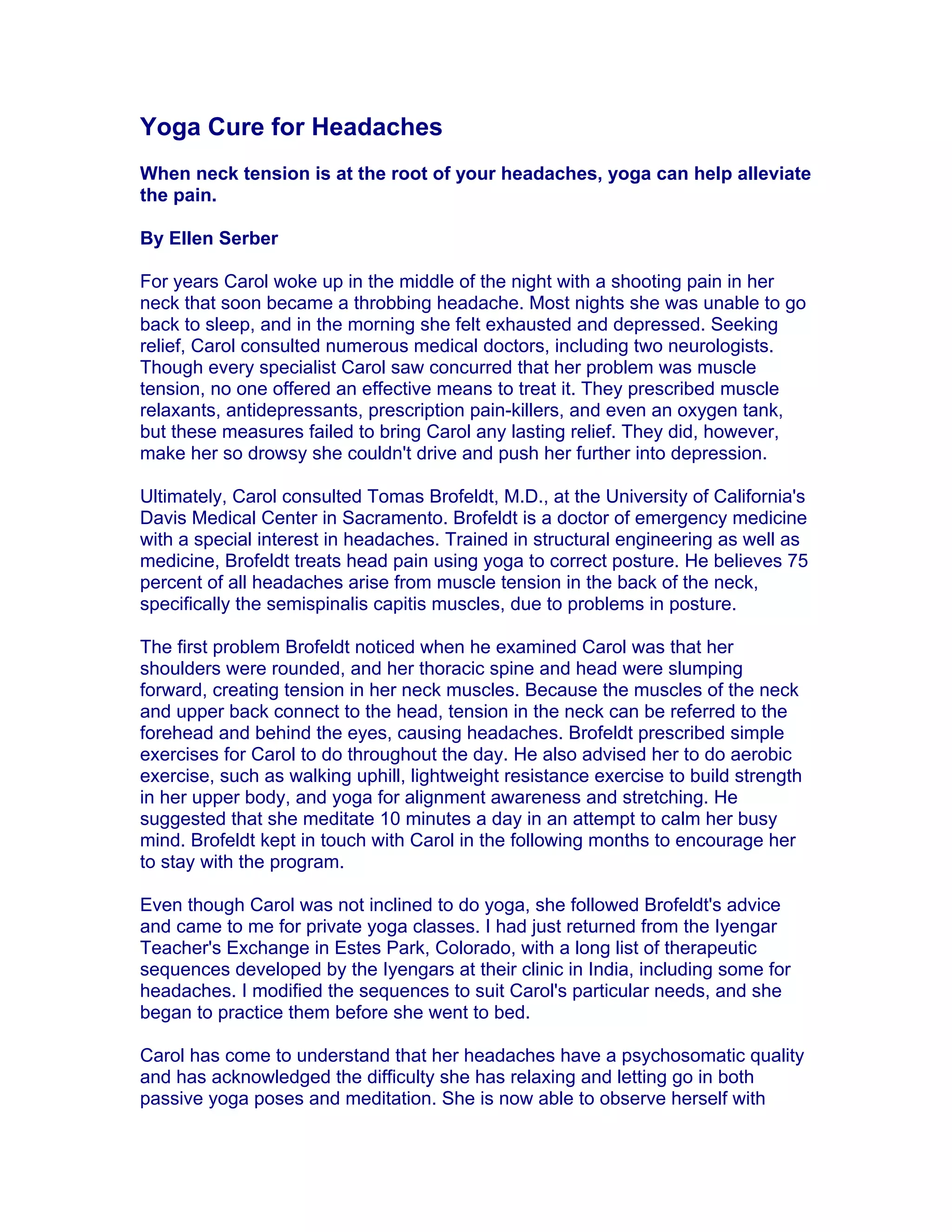 Yoga Cure for Headaches

When neck tension is at the root of your headaches, yoga can help alleviate the pain.

By Ellen Serber

For years Carol woke up in the middle of the night with a shooting pain in her neck that soon became a throbbing headache. Most nights she was unable to go back to sleep, and in the morning she felt exhausted and depressed. Seeking relief, Carol consulted numerous medical doctors, including two neurologists. Though every specialist Carol saw concurred that her problem was muscle tension, no one offered an effective means to treat it. They prescribed muscle relaxants, antidepressants, prescription pain-killers, and even an oxygen tank, but these measures failed to bring Carol any lasting relief. They did, however, make her so drowsy she couldn't drive and push her further into depression.

Ultimately, Carol consulted Tomas Brofeldt, M.D., at the University of California's Davis Medical Center in Sacramento. Brofeldt is a doctor of emergency medicine with a special interest in headaches. Trained in structural engineering as well as medicine, Brofeldt treats head pain using yoga to correct posture. He believes 75 percent of all headaches arise from muscle tension in the back of the neck, specifically the semispinalis capitis muscles, due to problems in posture.

The first problem Brofeldt noticed when he examined Carol was that her shoulders were rounded, and her thoracic spine and head were slumping forward, creating tension in her neck muscles. Because the muscles of the neck and upper back connect to the head, tension in the neck can be referred to the forehead and behind the eyes, causing headaches. Brofeldt prescribed simple exercises for Carol to do throughout the day. He also advised her to do aerobic exercise, such as walking uphill, lightweight resistance exercise to build strength in her upper body, and yoga for alignment awareness and stretching. He suggested that she meditate 10 minutes a day in an attempt to calm her busy mind. Brofeldt kept in touch with Carol in the following months to encourage her to stay with the program.

Even though Carol was not inclined to do yoga, she followed Brofeldt's advice and came to me for private yoga classes. I had just returned from the Iyengar Teacher's Exchange in Estes Park, Colorado, with a long list of therapeutic sequences developed by the Iyengars at their clinic in India, including some for headaches. I modified the sequences to suit Carol's particular needs, and she began to practice them before she went to bed.

Carol has come to understand that her headaches have a psychosomatic quality and has acknowledged the difficulty she has relaxing and letting go in both passive yoga poses and meditation. She is now able to observe herself with